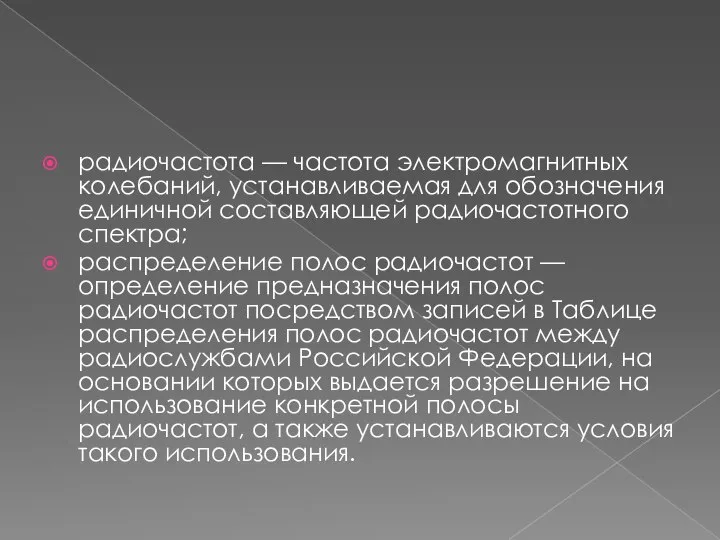 радиочастота — частота электромагнитных колебаний, устанавливаемая для обозначения единичной составляющей радиочастотного спектра;

распределение полос радиочастот — определение предназначения полос радиочастот посредством записей в Таблице распределения полос радиочастот между радиослужбами Российской Федерации, на основании которых выдается разрешение на использование конкретной полосы радиочастот, а также устанавливаются условия такого использования.